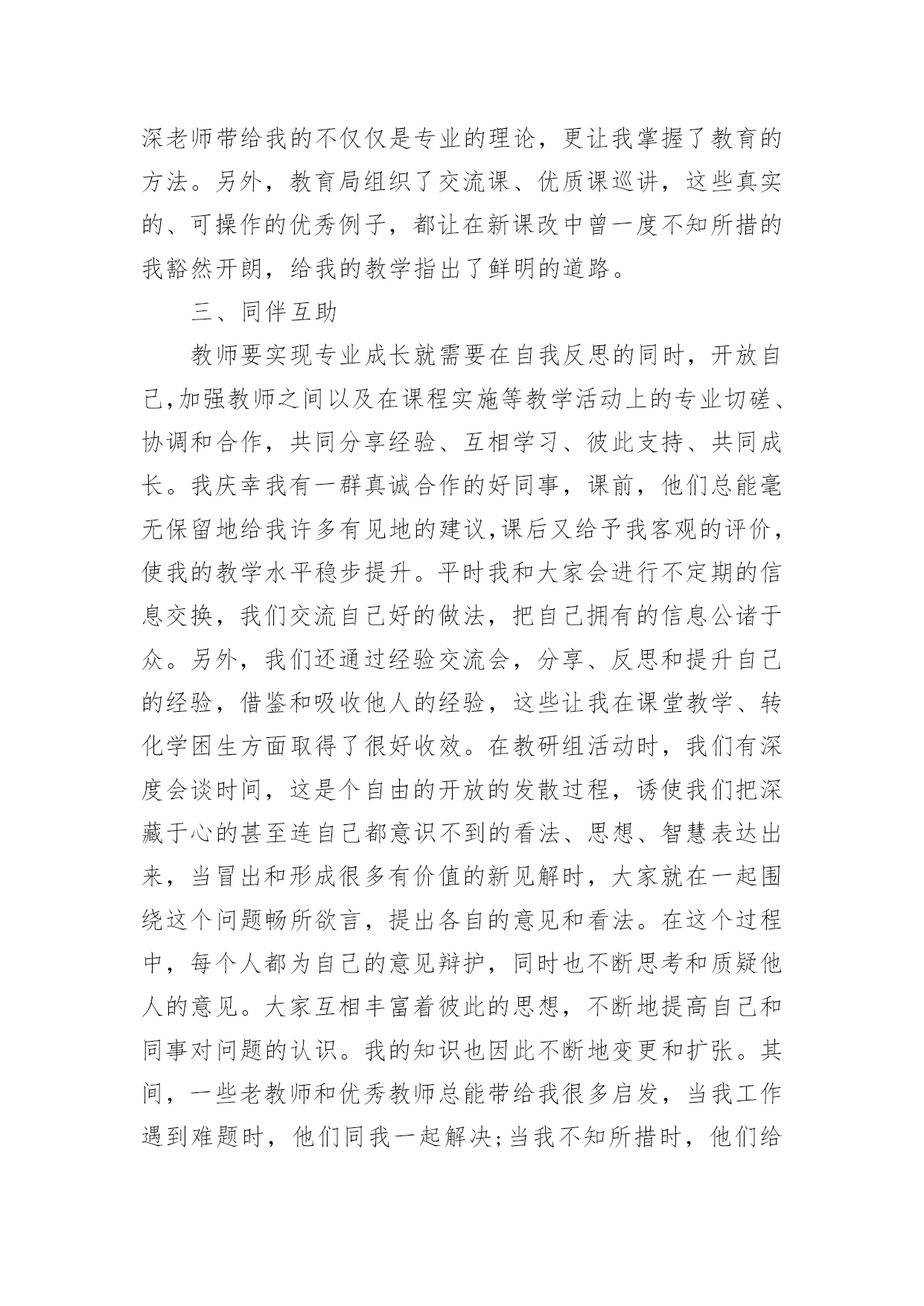 深老师带给我的不仅仅是专业的理论，更让我掌握了教育的方法。另外，教育局组织了交流课、优质课巡讲，这些真实的、可操作的优秀例子，都让在新课改中曾一度不知所措的我豁然开朗，给我的教学指出了鲜明的道路。

三、同伴互助

教师要实现专业成长就需要在自我反思的同时，开放自己,加强教师之间以及在课程实施等教学活动上的专业切磋、协调和合作，共同分享经验、互相学习、彼此支持、共同成长。我庆幸我有一群真诚合作的好同事，课前，他们总能毫无保留地给我许多有见地的建议,课后又给予我客观的评价，使我的教学水平稳步提升。平时我和大家会进行不定期的信息交换，我们交流自己好的做法，把自己拥有的信息公诸于众。另外，我们还通过经验交流会，分享、反思和提升自己的经验，借鉴和吸收他人的经验，这些让我在课堂教学、转化学困生方面取得了很好收效。在教研组活动时，我们有深度会谈时间，这是个自由的开放的发散过程，诱使我们把深藏于心的甚至连自己都意识不到的看法、思想、智慧表达出来，当冒出和形成很多有价值的新见解时，大家就在一起围绕这个问题畅所欲言，提出各自的意见和看法。在这个过程中，每个人都为自己的意见辩护，同时也不断思考和质疑他人的意见。大家互相丰富着彼此的思想，不断地提高自己和同事对问题的认识。我的知识也因此不断地变更和扩张。其间，一些老教师和优秀教师总能带给我很多启发，当我工作遇到难题时，他们同我一起解决;当我不知所措时，他们给